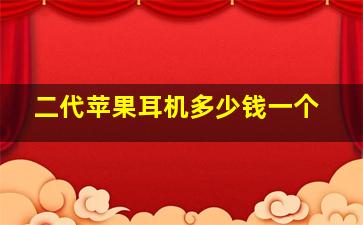 二代苹果耳机多少钱一个